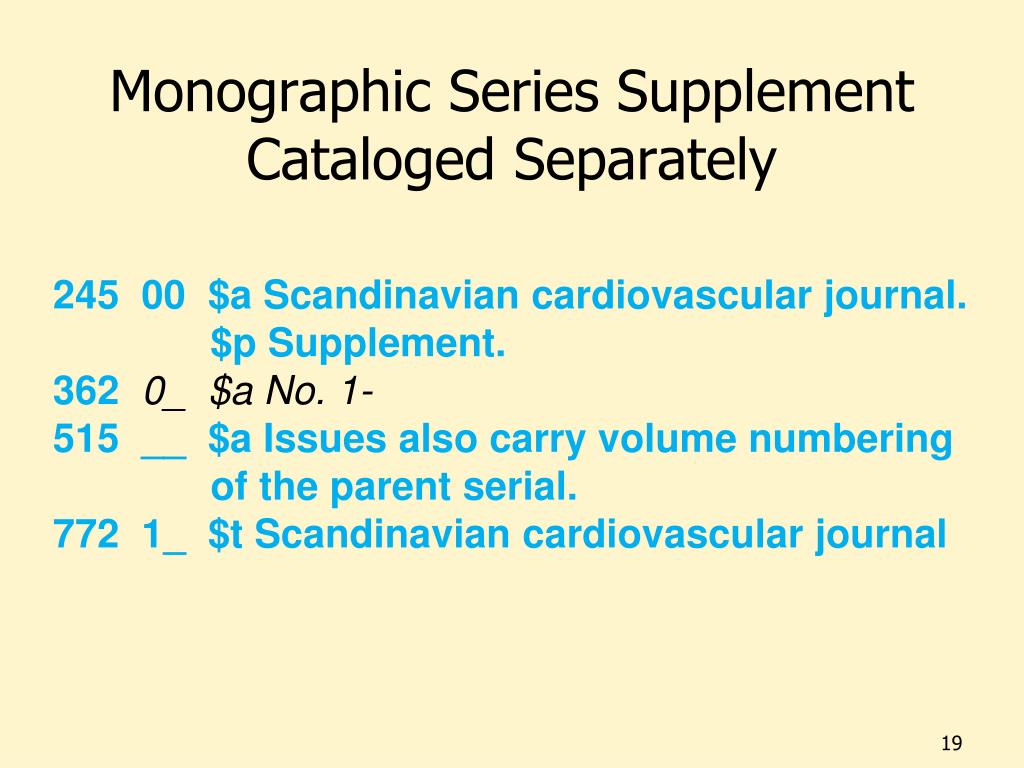 Monographic Series Supplement Cataloged Separately

245 00 \$a Scandinavian cardiovascular journal. \$p Supplement.
362 0_ \$a No. 1-
515 __ \$a Issues also carry volume numbering of the parent serial.
772 1_ \$t Scandinavian cardiovascular journal

19